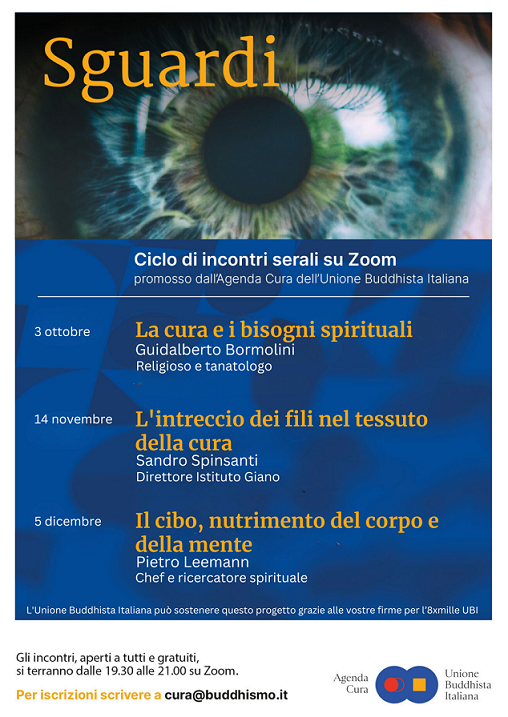 Sguardi

Ciclo di incontri serali su Zoom
promosso dall'Agenda Cura dell'Unione Buddhista Italiana

3 ottobre
La cura e i bisogni spirituali
Guidalberto Bormolini
Religioso e tanatologo

14 novembre
L'intreccio dei fili nel tessuto della cura
Sandro Spinsanti
Direttore Istituto Giano

5 dicembre
Il cibo, nutrimento del corpo e della mente
Pietro Leemann
Chef e ricercatore spirituale

L'Unione Buddhista Italiana può sostenere questo progetto grazie alle vostre firme per l'8xmille UBI

Gli incontri, aperti a tutti e gratuiti, si terranno dalle 19.30 alle 21.00 su Zoom.

Per iscrizioni scrivere a cura@buddhismo.it

Agenda Cura

Unione Buddhista Italiana